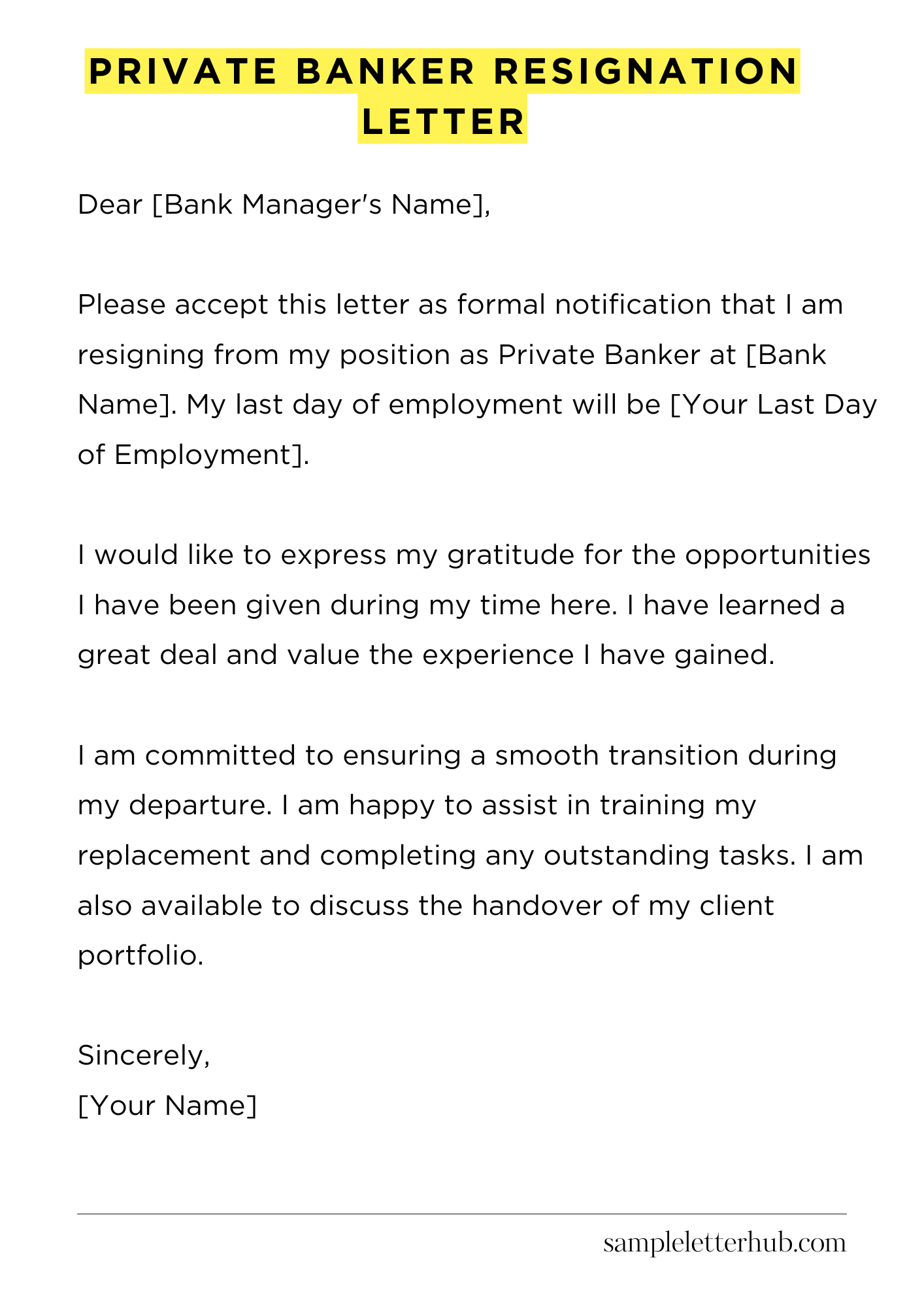 PRIVATE BANKER RESIGNATION LETTER

Dear [Bank Manager's Name],

Please accept this letter as formal notification that I am resigning from my position as Private Banker at [Bank Name]. My last day of employment will be [Your Last Day of Employment].

I would like to express my gratitude for the opportunities I have been given during my time here. I have learned a great deal and value the experience I have gained.

I am committed to ensuring a smooth transition during my departure. I am happy to assist in training my replacement and completing any outstanding tasks. I am also available to discuss the handover of my client portfolio.

Sincerely,
[Your Name]

sampleletterhub.com